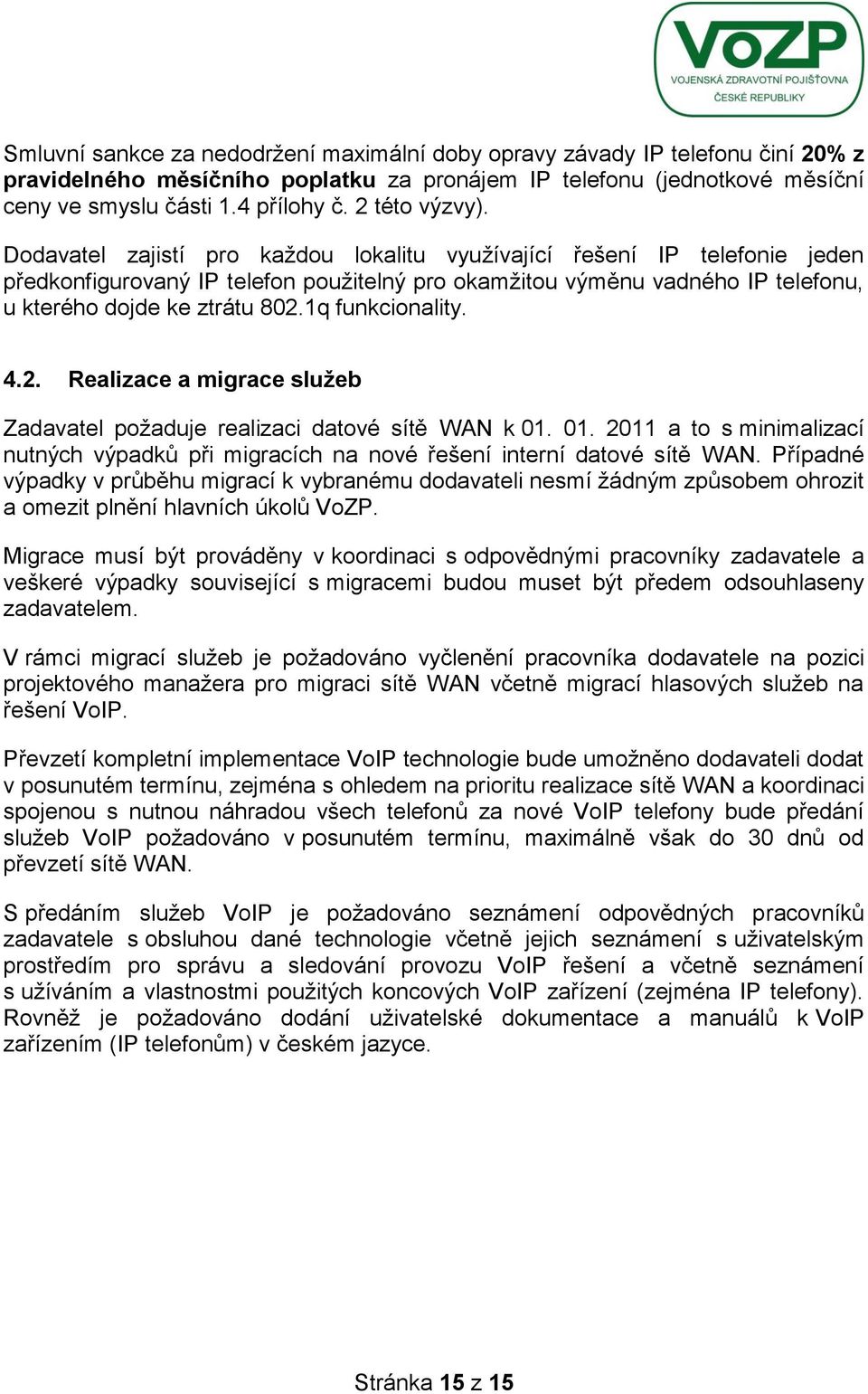 VoZP
VOJENSKÁ ZDRAVOTNÍ POJIŠŤOVNA
ČESKÉ REPUBLIKY

Smluvní sankce za nedodržení maximální doby opravy závady IP telefonu činí 20% z pravidelného měsíčního poplatku za pronájem IP telefonu (jednotkové měsíční ceny ve smyslu části 1.4 přílohy č. 2 této výzvy).

Dodavatel zajistí pro každou lokalitu využívající řešení IP telefonie jeden předkonfigurovaný IP telefon použitelný pro okamžitou výměnu vadného IP telefonu, u kterého dojde ke ztrátu 802.1q funkcionality.

4.2. Realizace a migrace služeb

Zadavatel požaduje realizaci datové sítě WAN k 01. 01. 2011 a to s minimalizací nutných výpadků při migracích na nové řešení interní datové sítě WAN. Případné výpadky v průběhu migrací k vybranému dodavateli nesmí žádným způsobem ohrozit a omezit plnění hlavních úkolů VoZP.

Migrace musí být prováděny v koordinaci s odpovědnými pracovníky zadavatele a veškeré výpadky související s migracemi budou muset být předem odsouhlaseny zadavatelem.

V rámci migrací služeb je požadováno vyčlenění pracovníka dodavatele na pozici projektového manažera pro migraci sítě WAN včetně migrací hlasových služeb na řešení VoIP.

Převzetí kompletní implementace VoIP technologie bude umožněno dodavateli dodat v posunutém termínu, zejména s ohledem na prioritu realizace sítě WAN a koordinaci spojenou s nutnou náhradou všech telefonů za nové VoIP telefony bude předání služeb VoIP požadováno v posunutém termínu, maximálně však do 30 dnů od převzetí sítě WAN.

S předáním služeb VoIP je požadováno seznámení odpovědných pracovníků zadavatele s obsluhou dané technologie včetně jejich seznámení s uživatelským prostředím pro správu a sledování provozu VoIP řešení a včetně seznámení s užíváním a vlastnostmi použitých koncových VoIP zařízení (zejména IP telefony). Rovněž je požadováno dodání uživatelské dokumentace a manuálů k VoIP zařízením (IP telefonům) v českém jazyce.

Stránka 15 z 15